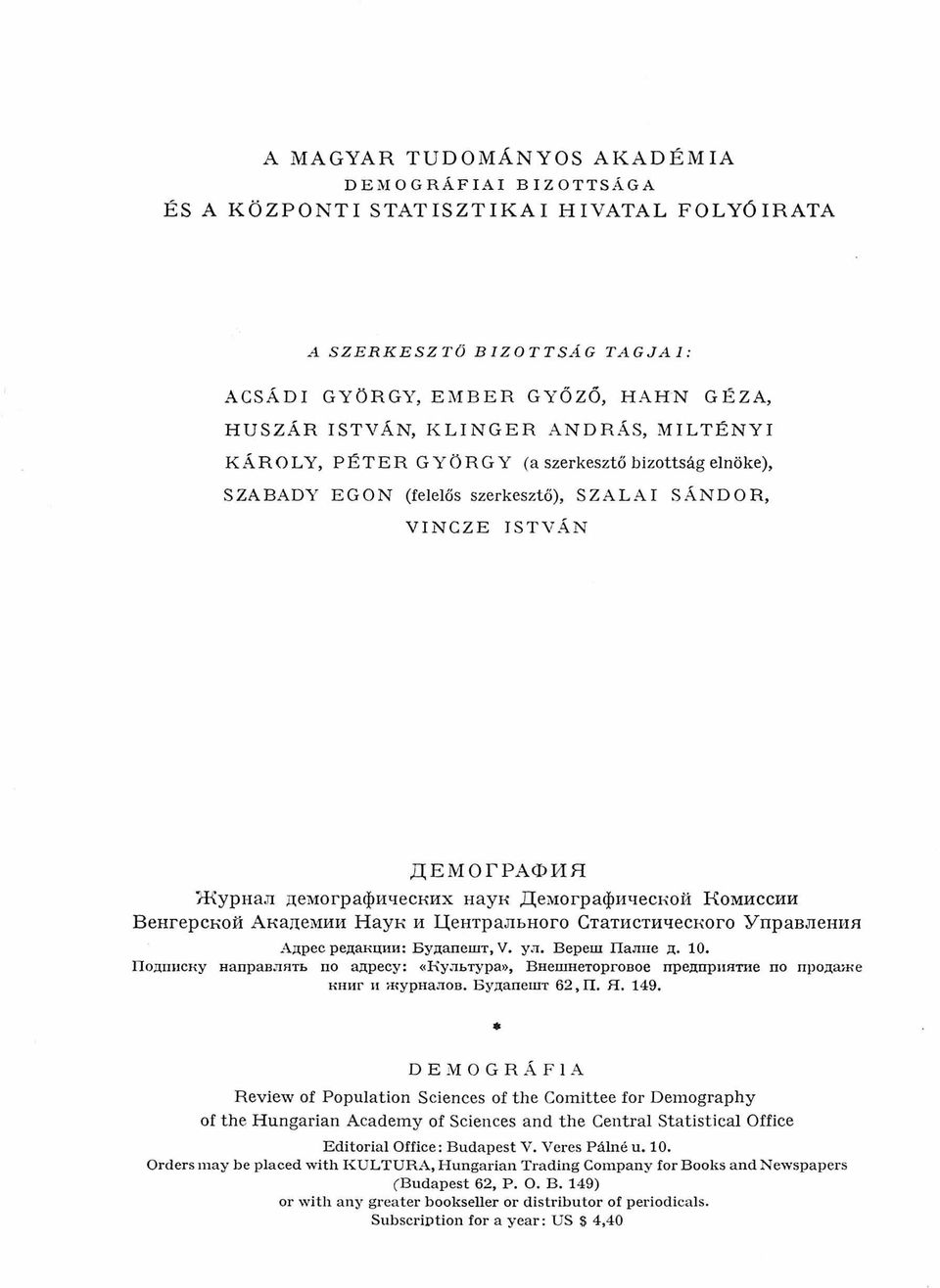 A MAGYAR TUDOMÁNYOS AKADÉMIA
DEMOGRÁFIAI BIZOTTSÁGA
ÉS A KÖZPONTI STATISZTIKAI HIVATAL FOLYÓIRATA

A SZERKESZTŐ BIZOTTSÁG TAGJAI:

ACSÁDI GYÖRGY, EMBER GYŐZŐ, HAHN GÉZA, HUSZÁR ISTVÁN, KLINGER ANDRÁS, MILTÉNYI KÁROLY, PÉTER GYÖRGY (a szerkesztő bizottság elnöke), SZABADY EGON (felelős szerkesztő), SZALAI SÁNDOR, VINCZE ISTVÁN

ДЕМОГРАФИЯ
Журнал демографических наук Демографической Комиссии Венгерской Академии Наук и Центрального Статистического Управления
Адрес редакции: Будапешт, V. ул. Вереш Палне д. 10.
Подписку направлять по адресу: «Культура», Внешнеторговое предприятие по продаже книг и журналов. Будапешт 62, П. Я. 149.

*

DEMOGRÁFIA
Review of Population Sciences of the Comittee for Demography of the Hungarian Academy of Sciences and the Central Statistical Office
Editorial Office: Budapest V. Veres Pálné u. 10.
Orders may be placed with KULTURA, Hungarian Trading Company for Books and Newspapers (Budapest 62, P. O. B. 149)
or with any greater bookseller or distributor of periodicals.
Subscription for a year: US $ 4,40